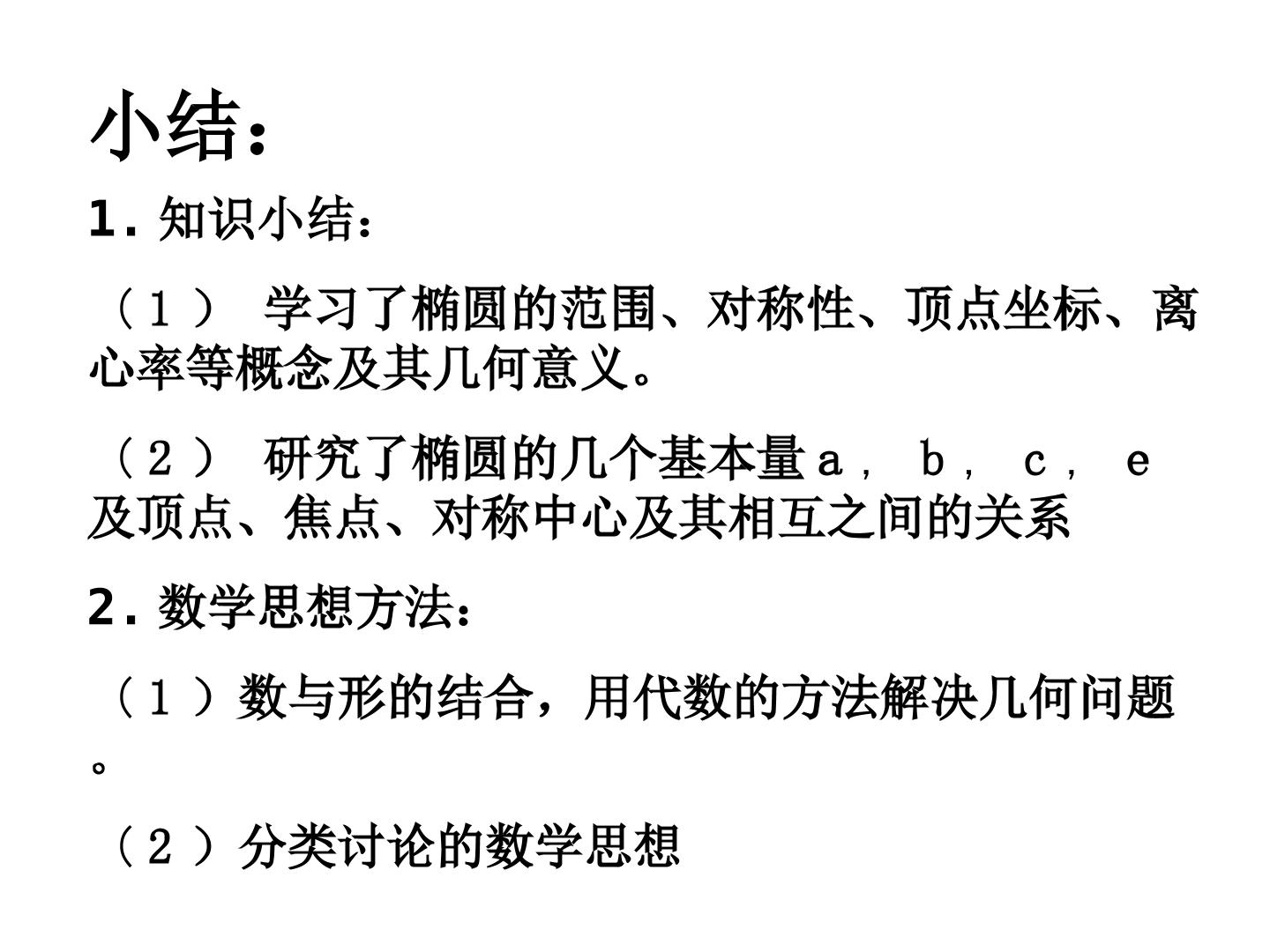 小结：

1.知识小结：

（1）学习了椭圆的范围、对称性、顶点坐标、离心率等概念及其几何意义。

（2）研究了椭圆的几个基本量a，b，c，e及顶点、焦点、对称中心及其相互之间的关系

2.数学思想方法：

（1）数与形的结合，用代数的方法解决几何问题。

（2）分类讨论的数学思想